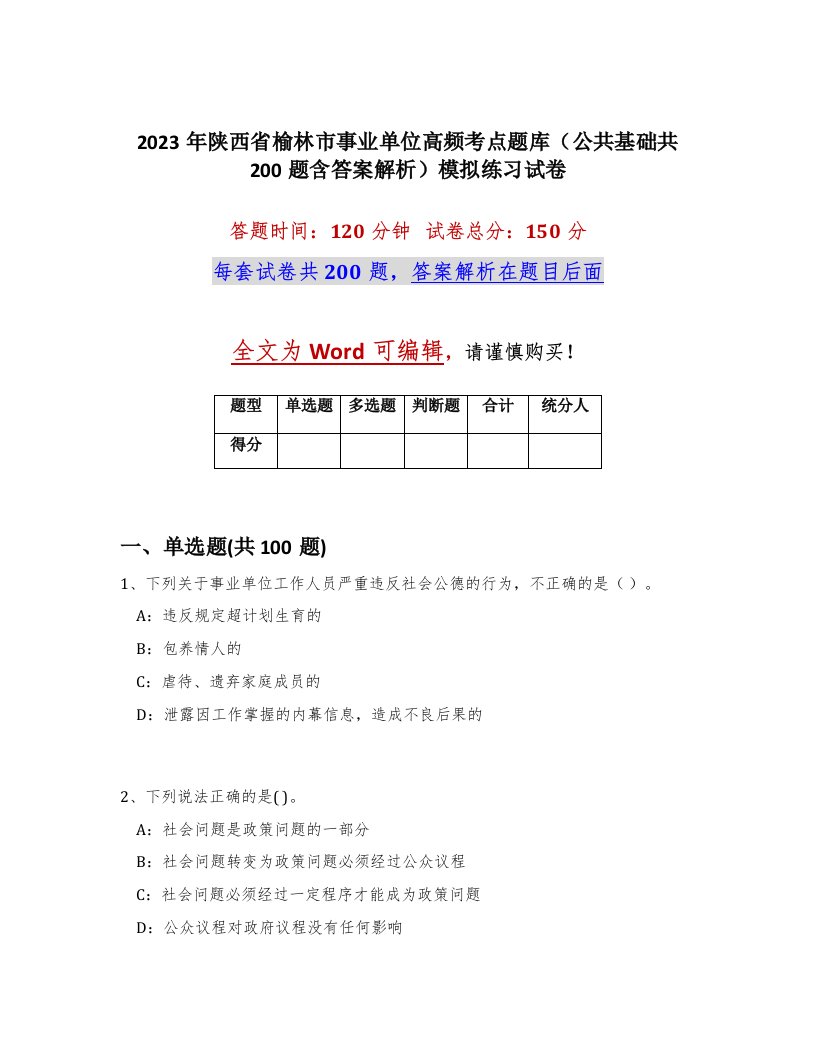 2023 年陕西省榆林市事业单位高频考点题库（公共基础共 200 题含答案解析）模拟练习试卷

答题时间：120 分钟 试卷总分：150 分

每套试卷共 200 题，答案解析在题目后面

全文为 Word 可编辑，请谨慎购买！

| 题型 | 单选题 | 多选题 | 判断题 | 合计 | 统分人 |
|---|---|---|---|---|---|
| 得分 | | | | | |

一、单选题(共 100 题)

1、下列关于事业单位工作人员严重违反社会公德的行为，不正确的是（ ）。

A：违反规定超计划生育的

B：包养情人的

C：虐待、遗弃家庭成员的

D：泄露因工作掌握的内幕信息，造成不良后果的

2、下列说法正确的是( )。

A：社会问题是政策问题的一部分

B：社会问题转变为政策问题必须经过公众议程

C：社会问题必须经过一定程序才能成为政策问题

D：公众议程对政府议程没有任何影响